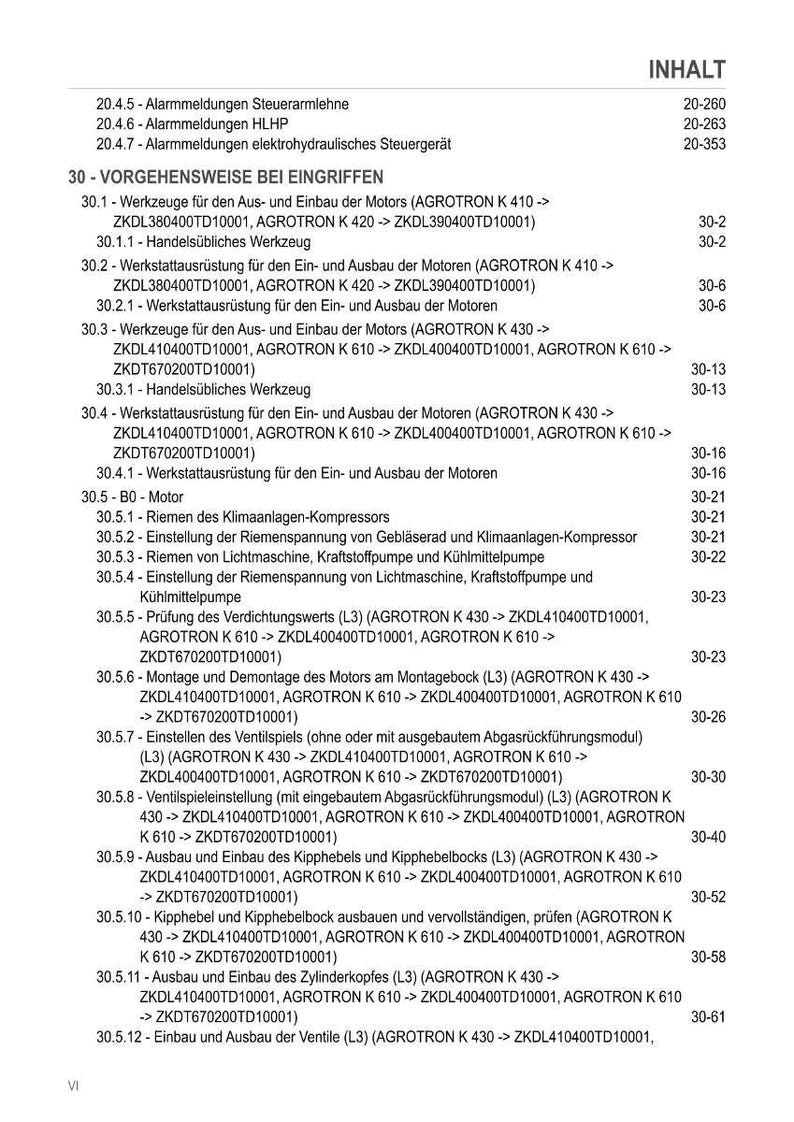 INHALT

20.4.5 - Alarmmeldungen Steuerarmlehne 20-260
20.4.6 - Alarmmeldungen HLHP 20-263
20.4.7 - Alarmmeldungen elektrohydraulisches Steuergerät 20-353

30 - VORGEHENSWEISE BEI EINGRIFFEN

30.1 - Werkzeuge für den Aus- und Einbau der Motors (AGROTRON K 410 -> ZKDL380400TD10001, AGROTRON K 420 -> ZKDL390400TD10001) 30-2
30.1.1 - Handelsübliches Werkzeug 30-2

30.2 - Werkstattausrüstung für den Ein- und Ausbau der Motoren (AGROTRON K 410 -> ZKDL380400TD10001, AGROTRON K 420 -> ZKDL390400TD10001) 30-6
30.2.1 - Werkstattausrüstung für den Ein- und Ausbau der Motoren 30-6

30.3 - Werkzeuge für den Aus- und Einbau der Motors (AGROTRON K 430 -> ZKDL410400TD10001, AGROTRON K 610 -> ZKDL400400TD10001, AGROTRON K 610 -> ZKDT670200TD10001) 30-13
30.3.1 - Handelsübliches Werkzeug 30-13

30.4 - Werkstattausrüstung für den Ein- und Ausbau der Motoren (AGROTRON K 430 -> ZKDL410400TD10001, AGROTRON K 610 -> ZKDL400400TD10001, AGROTRON K 610 -> ZKDT670200TD10001) 30-16
30.4.1 - Werkstattausrüstung für den Ein- und Ausbau der Motoren 30-16

30.5 - B0 - Motor 30-21
30.5.1 - Riemen des Klimaanlagen-Kompressors 30-21
30.5.2 - Einstellung der Riemenspannung von Gebläserad und Klimaanlagen-Kompressor 30-21
30.5.3 - Riemen von Lichtmaschine, Kraftstoffpumpe und Kühlmittelpumpe 30-22
30.5.4 - Einstellung der Riemenspannung von Lichtmaschine, Kraftstoffpumpe und Kühlmittelpumpe 30-23
30.5.5 - Prüfung des Verdichtungswerts (L3) (AGROTRON K 430 -> ZKDL410400TD10001, AGROTRON K 610 -> ZKDL400400TD10001, AGROTRON K 610 -> ZKDT670200TD10001) 30-23
30.5.6 - Montage und Demontage des Motors am Montagebock (L3) (AGROTRON K 430 -> ZKDL410400TD10001, AGROTRON K 610 -> ZKDL400400TD10001, AGROTRON K 610 -> ZKDT670200TD10001) 30-26
30.5.7 - Einstellen des Ventilspiels (ohne oder mit ausgebautem Abgasrückführungsmodul) (L3) (AGROTRON K 430 -> ZKDL410400TD10001, AGROTRON K 610 -> ZKDL400400TD10001, AGROTRON K 610 -> ZKDT670200TD10001) 30-30
30.5.8 - Ventilspieleinstellung (mit eingebautem Abgasrückführungsmodul) (L3) (AGROTRON K 430 -> ZKDL410400TD10001, AGROTRON K 610 -> ZKDL400400TD10001, AGROTRON K 610 -> ZKDT670200TD10001) 30-40
30.5.9 - Ausbau und Einbau des Kipphebels und Kipphebelbocks (L3) (AGROTRON K 430 -> ZKDL410400TD10001, AGROTRON K 610 -> ZKDL400400TD10001, AGROTRON K 610 -> ZKDT670200TD10001) 30-52
30.5.10 - Kipphebel und Kipphebelbock ausbauen und vervollständigen, prüfen (AGROTRON K 430 -> ZKDL410400TD10001, AGROTRON K 610 -> ZKDL400400TD10001, AGROTRON K 610 -> ZKDT670200TD10001) 30-58
30.5.11 - Ausbau und Einbau des Zylinderkopfes (L3) (AGROTRON K 430 -> ZKDL410400TD10001, AGROTRON K 610 -> ZKDL400400TD10001, AGROTRON K 610 -> ZKDT670200TD10001) 30-61
30.5.12 - Einbau und Ausbau der Ventile (L3) (AGROTRON K 430 -> ZKDL410400TD10001,

VI